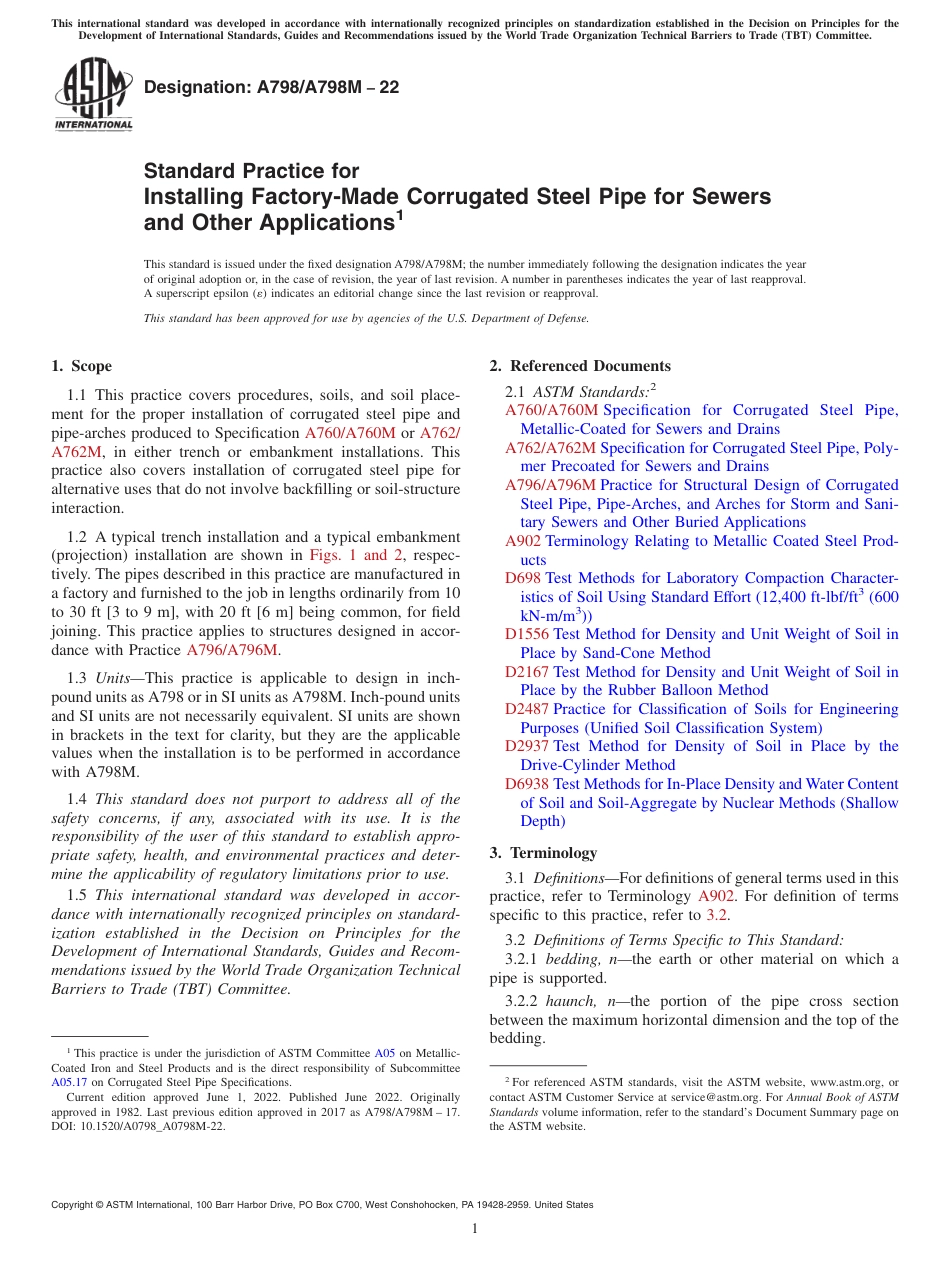 This international standard was developed in accordance with internationally recognized principles on standardization established in the Decision on Principles for the Development of International Standards, Guides and Recommendations issued by the World Trade Organization Technical Barriers to Trade (TBT) Committee.

ASTM INTERNATIONAL

Designation: A798/A798M – 22

Standard Practice for
Installing Factory-Made Corrugated Steel Pipe for Sewers and Other Applications$^1$

This standard is issued under the fixed designation A798/A798M; the number immediately following the designation indicates the year of original adoption or, in the case of revision, the year of last revision. A number in parentheses indicates the year of last reapproval. A superscript epsilon (ε) indicates an editorial change since the last revision or reapproval.

This standard has been approved for use by agencies of the U.S. Department of Defense.

1. Scope

1.1 This practice covers procedures, soils, and soil placement for the proper installation of corrugated steel pipe and pipe-arches produced to Specification A760/A760M or A762/A762M, in either trench or embankment installations. This practice also covers installation of corrugated steel pipe for alternative uses that do not involve backfilling or soil-structure interaction.

1.2 A typical trench installation and a typical embankment (projection) installation are shown in Figs. 1 and 2, respectively. The pipes described in this practice are manufactured in a factory and furnished to the job in lengths ordinarily from 10 to 30 ft [3 to 9 m], with 20 ft [6 m] being common, for field joining. This practice applies to structures designed in accordance with Practice A796/A796M.

1.3 Units—This practice is applicable to design in inch-pound units as A798 or in SI units as A798M. Inch-pound units and SI units are not necessarily equivalent. SI units are shown in brackets in the text for clarity, but they are the applicable values when the installation is to be performed in accordance with A798M.

1.4 This standard does not purport to address all of the safety concerns, if any, associated with its use. It is the responsibility of the user of this standard to establish appropriate safety, health, and environmental practices and determine the applicability of regulatory limitations prior to use.

1.5 This international standard was developed in accordance with internationally recognized principles on standardization established in the Decision on Principles for the Development of International Standards, Guides and Recommendations issued by the World Trade Organization Technical Barriers to Trade (TBT) Committee.

$^1$ This practice is under the jurisdiction of ASTM Committee A05 on Metallic-Coated Iron and Steel Products and is the direct responsibility of Subcommittee A05.17 on Corrugated Steel Pipe Specifications.
Current edition approved June 1, 2022. Published June 2022. Originally approved in 1982. Last previous edition approved in 2017 as A798/A798M – 17. DOI: 10.1520/A0798_A0798M-22.

2. Referenced Documents

2.1 ASTM Standards:$^2$
A760/A760M Specification for Corrugated Steel Pipe, Metallic-Coated for Sewers and Drains
A762/A762M Specification for Corrugated Steel Pipe, Polymer Precoated for Sewers and Drains
A796/A796M Practice for Structural Design of Corrugated Steel Pipe, Pipe-Arches, and Arches for Storm and Sanitary Sewers and Other Buried Applications
A902 Terminology Relating to Metallic Coated Steel Products
D698 Test Methods for Laboratory Compaction Characteristics of Soil Using Standard Effort (12,400 ft-lbf/ft$^3$ (600 kN-m/m$^3$))
D1556 Test Method for Density and Unit Weight of Soil in Place by Sand-Cone Method
D2167 Test Method for Density and Unit Weight of Soil in Place by the Rubber Balloon Method
D2487 Practice for Classification of Soils for Engineering Purposes (Unified Soil Classification System)
D2937 Test Method for Density of Soil in Place by the Drive-Cylinder Method
D6938 Test Methods for In-Place Density and Water Content of Soil and Soil-Aggregate by Nuclear Methods (Shallow Depth)

3. Terminology

3.1 Definitions—For definitions of general terms used in this practice, refer to Terminology A902. For definition of terms specific to this practice, refer to 3.2.

3.2 Definitions of Terms Specific to This Standard:
3.2.1 bedding, n—the earth or other material on which a pipe is supported.

3.2.2 haunch, n—the portion of the pipe cross section between the maximum horizontal dimension and the top of the bedding.

$^2$ For referenced ASTM standards, visit the ASTM website, www.astm.org, or contact ASTM Customer Service at service@astm.org. For Annual Book of ASTM Standards volume information, refer to the standard's Document Summary page on the ASTM website.

Copyright © ASTM International, 100 Barr Harbor Drive, PO Box C700, West Conshohocken, PA 19428-2959. United States

1